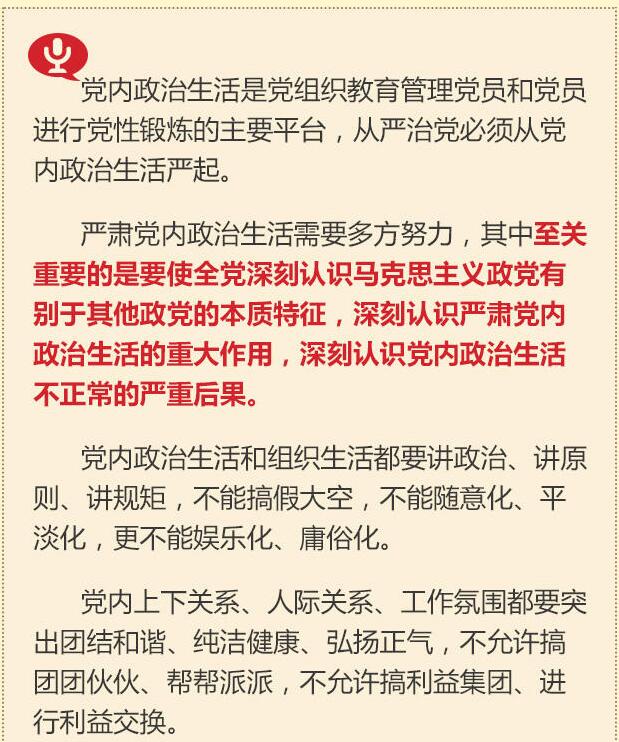 党内政治生活是党组织教育管理党员和党员进行党性锻炼的主要平台，从严治党必须从党内政治生活严起。

严肃党内政治生活需要多方努力，其中至关重要的是要使全党深刻认识马克思主义政党有别于其他政党的本质特征，深刻认识严肃党内政治生活的重大作用，深刻认识党内政治生活不正常的严重后果。

党内政治生活和组织生活都要讲政治、讲原则、讲规矩，不能搞假大空，不能随意化、平淡化，更不能娱乐化、庸俗化。

党内上下关系、人际关系、工作氛围都要突出团结和谐、纯洁健康、弘扬正气，不允许搞团团伙伙、帮帮派派，不允许搞利益集团、进行利益交换。